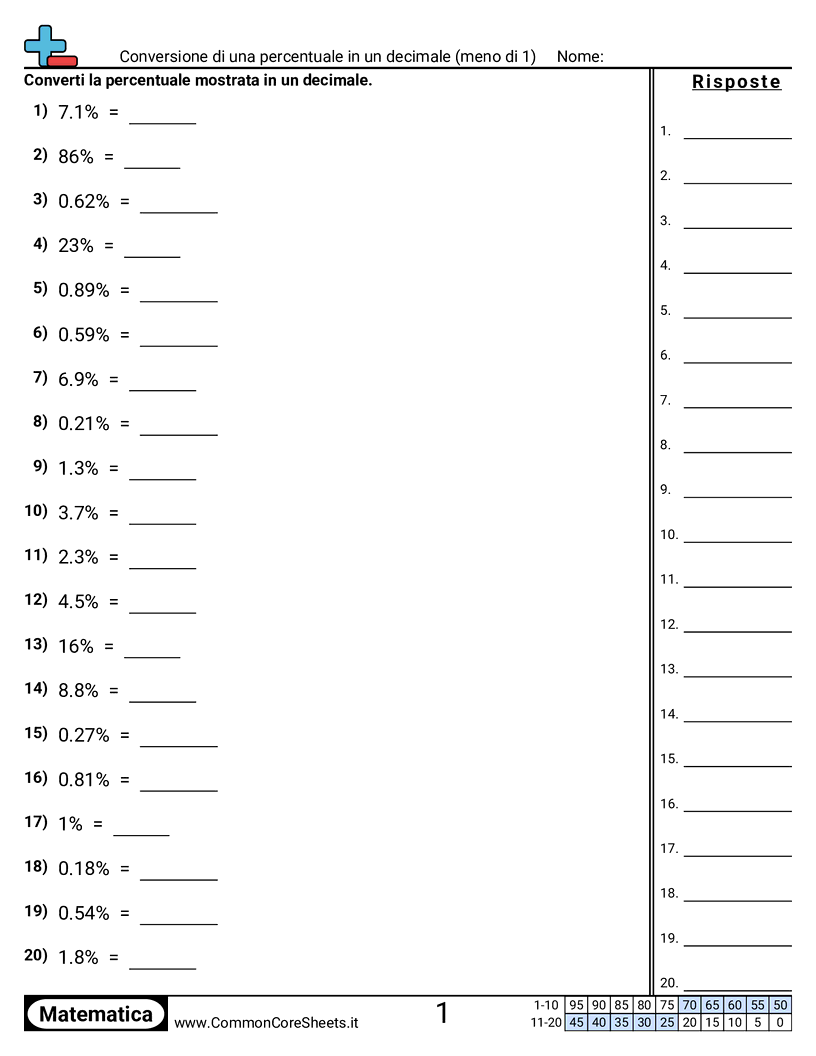 Conversione di una percentuale in un decimale (meno di 1) Nome:

Converti la percentuale mostrata in un decimale.

1) 7.1% = ______

2) 86% = ______

3) 0.62% = ______

4) 23% = ______

5) 0.89% = ______

6) 0.59% = ______

7) 6.9% = ______

8) 0.21% = ______

9) 1.3% = ______

10) 3.7% = ______

11) 2.3% = ______

12) 4.5% = ______

13) 16% = ______

14) 8.8% = ______

15) 0.27% = ______

16) 0.81% = ______

17) 1% = ______

18) 0.18% = ______

19) 0.54% = ______

20) 1.8% = ______

Risposte

1. ______
2. ______
3. ______
4. ______
5. ______
6. ______
7. ______
8. ______
9. ______
10. ______
11. ______
12. ______
13. ______
14. ______
15. ______
16. ______
17. ______
18. ______
19. ______
20. ______

Matematica www.CommonCoreSheets.it 1

| 1-10 | 95 | 90 | 85 | 80 | 75 | 70 | 65 | 60 | 55 | 50 |
|---|---|---|---|---|---|---|---|---|---|---|
| 11-20 | 45 | 40 | 35 | 30 | 25 | 20 | 15 | 10 | 5 | 0 |